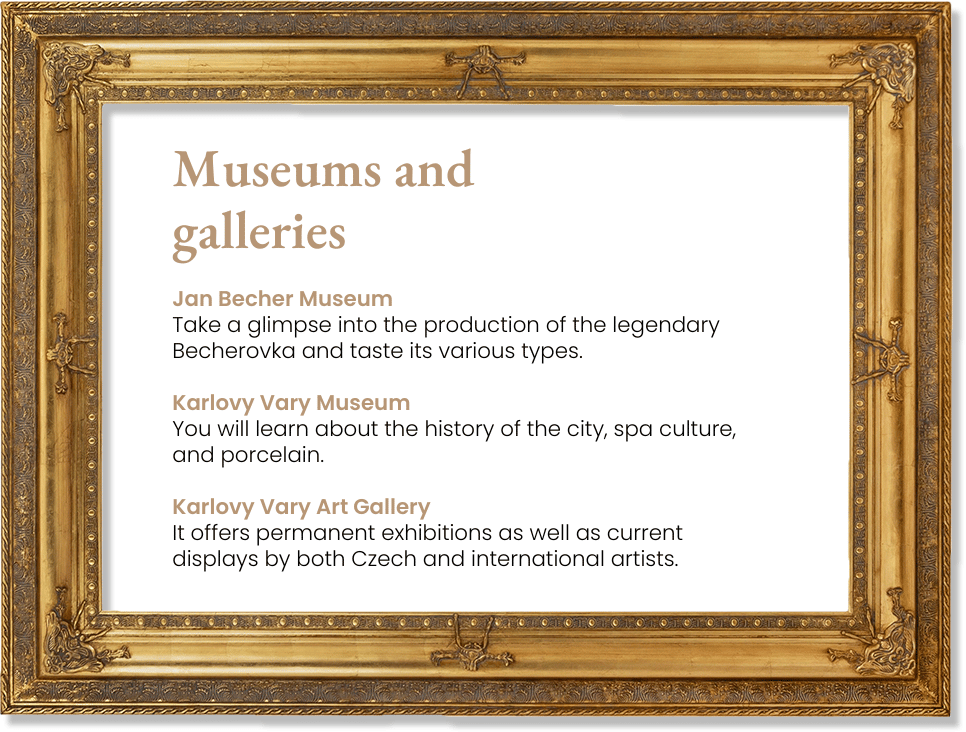 Museums and galleries

Jan Becher Museum
Take a glimpse into the production of the legendary Becherovka and taste its various types.

Karlovy Vary Museum
You will learn about the history of the city, spa culture, and porcelain.

Karlovy Vary Art Gallery
It offers permanent exhibitions as well as current displays by both Czech and international artists.